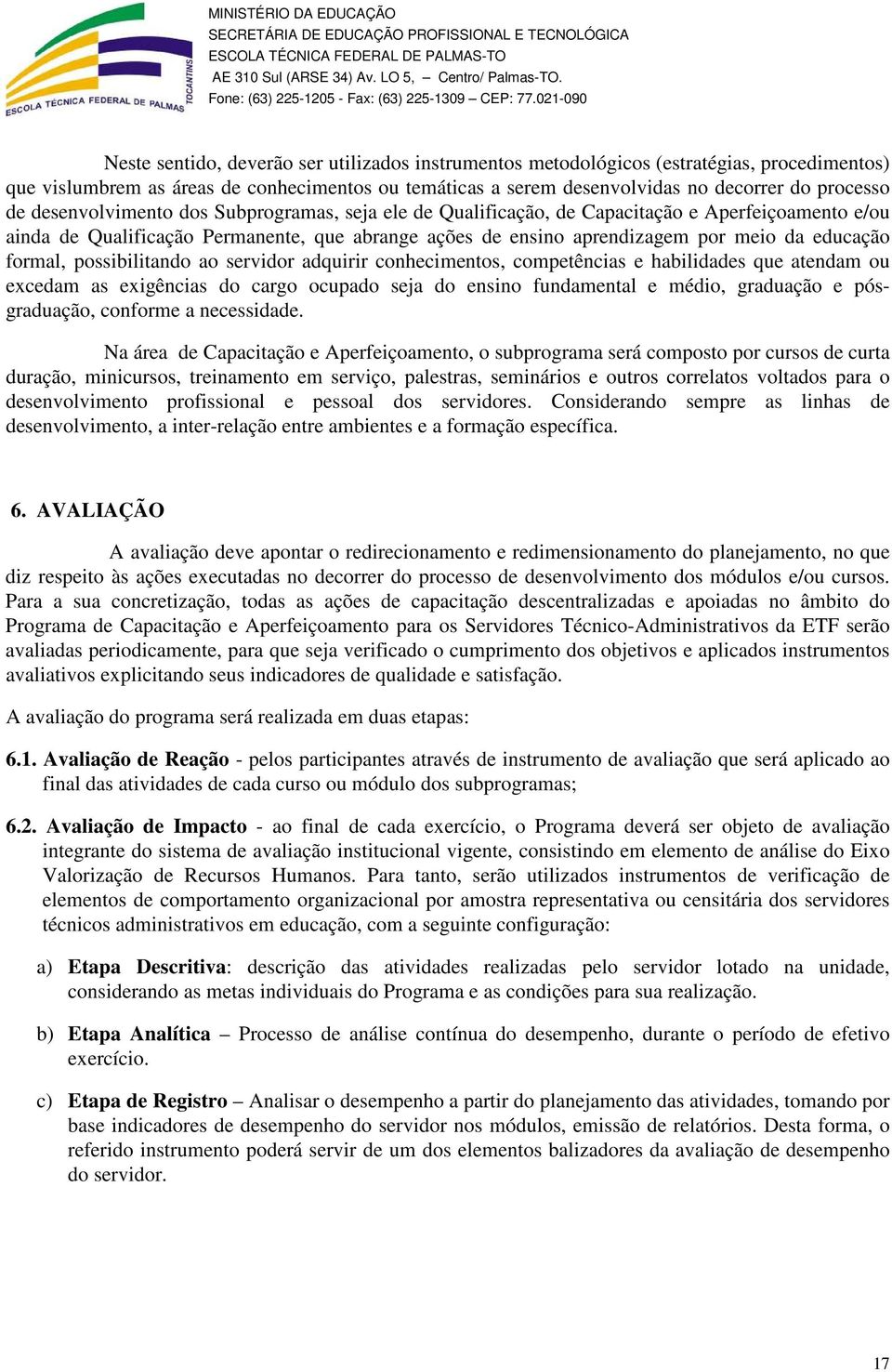 ESCOLA TÉCNICA FEDERAL DE PALMAS TOCANTINS

MINISTÉRIO DA EDUCAÇÃO
SECRETÁRIA DE EDUCAÇÃO PROFISSIONAL E TECNOLÓGICA
ESCOLA TÉCNICA FEDERAL DE PALMAS-TO
AE 310 Sul (ARSE 34) Av. LO 5, – Centro/ Palmas-TO.
Fone: (63) 225-1205 - Fax: (63) 225-1309 – CEP: 77.021-090

Neste sentido, deverão ser utilizados instrumentos metodológicos (estratégias, procedimentos) que vislumbrem as áreas de conhecimentos ou temáticas a serem desenvolvidas no decorrer do processo de desenvolvimento dos Subprogramas, seja ele de Qualificação, de Capacitação e Aperfeiçoamento e/ou ainda de Qualificação Permanente, que abrange ações de ensino aprendizagem por meio da educação formal, possibilitando ao servidor adquirir conhecimentos, competências e habilidades que atendam ou excedam as exigências do cargo ocupado seja do ensino fundamental e médio, graduação e pós-graduação, conforme a necessidade.

Na área de Capacitação e Aperfeiçoamento, o subprograma será composto por cursos de curta duração, minicursos, treinamento em serviço, palestras, seminários e outros correlatos voltados para o desenvolvimento profissional e pessoal dos servidores. Considerando sempre as linhas de desenvolvimento, a inter-relação entre ambientes e a formação específica.

6. AVALIAÇÃO

A avaliação deve apontar o redirecionamento e redimensionamento do planejamento, no que diz respeito às ações executadas no decorrer do processo de desenvolvimento dos módulos e/ou cursos. Para a sua concretização, todas as ações de capacitação descentralizadas e apoiadas no âmbito do Programa de Capacitação e Aperfeiçoamento para os Servidores Técnico-Administrativos da ETF serão avaliadas periodicamente, para que seja verificado o cumprimento dos objetivos e aplicados instrumentos avaliativos explicitando seus indicadores de qualidade e satisfação.

A avaliação do programa será realizada em duas etapas:

6.1. Avaliação de Reação - pelos participantes através de instrumento de avaliação que será aplicado ao final das atividades de cada curso ou módulo dos subprogramas;

6.2. Avaliação de Impacto - ao final de cada exercício, o Programa deverá ser objeto de avaliação integrante do sistema de avaliação institucional vigente, consistindo em elemento de análise do Eixo Valorização de Recursos Humanos. Para tanto, serão utilizados instrumentos de verificação de elementos de comportamento organizacional por amostra representativa ou censitária dos servidores técnicos administrativos em educação, com a seguinte configuração:

a) Etapa Descritiva: descrição das atividades realizadas pelo servidor lotado na unidade, considerando as metas individuais do Programa e as condições para sua realização.

b) Etapa Analítica – Processo de análise contínua do desempenho, durante o período de efetivo exercício.

c) Etapa de Registro – Analisar o desempenho a partir do planejamento das atividades, tomando por base indicadores de desempenho do servidor nos módulos, emissão de relatórios. Desta forma, o referido instrumento poderá servir de um dos elementos balizadores da avaliação de desempenho do servidor.

17